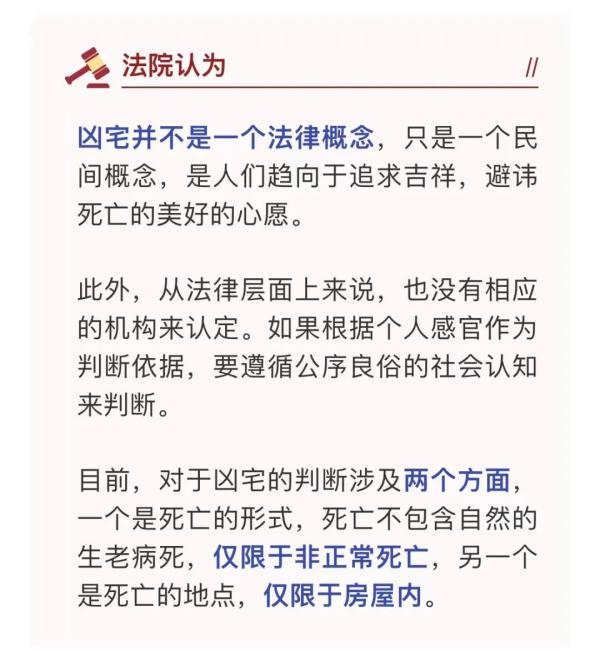 法院认为 //

凶宅并不是一个法律概念，只是一个民间概念，是人们趋向于追求吉祥，避讳死亡的美好的心愿。

此外，从法律层面上来说，也没有相应的机构来认定。如果根据个人感官作为判断依据，要遵循公序良俗的社会认知来判断。

目前，对于凶宅的判断涉及两个方面，一个是死亡的形式，死亡不包含自然的生老病死，仅限于非正常死亡，另一个是死亡的地点，仅限于房屋内。